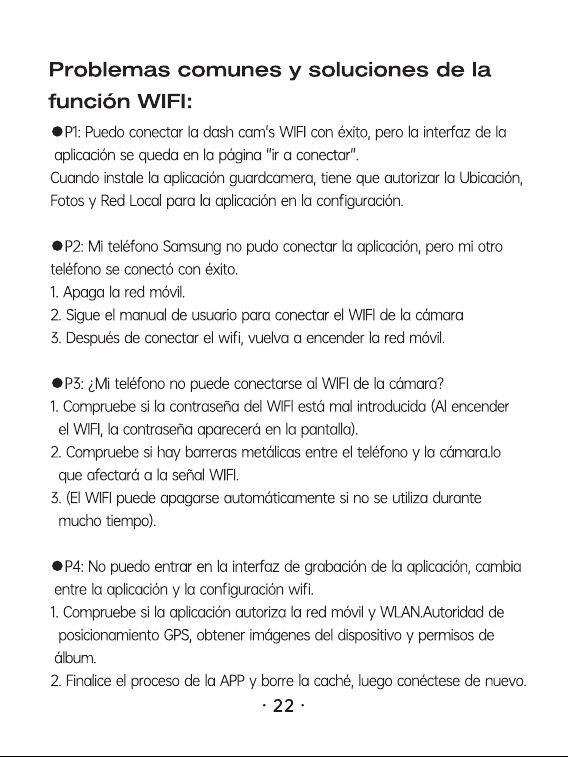 Problemas comunes y soluciones de la función WIFI:

• P1: Puedo conectar la dash cam's WIFI con éxito, pero la interfaz de la aplicación se queda en la página "ir a conectar".

Cuando instale la aplicación guardcamera, tiene que autorizar la Ubicación, Fotos y Red Local para la aplicación en la configuración.

• P2: Mi teléfono Samsung no pudo conectar la aplicación, pero mi otro teléfono se conectó con éxito.

1. Apaga la red móvil.
2. Sigue el manual de usuario para conectar el WIFI de la cámara
3. Después de conectar el wifi, vuelva a encender la red móvil.

• P3: ¿Mi teléfono no puede conectarse al WIFI de la cámara?

1. Compruebe si la contraseña del WIFI está mal introducida (Al encender el WIFI, la contraseña aparecerá en la pantalla).
2. Compruebe si hay barreras metálicas entre el teléfono y la cámara.lo que afectará a la señal WIFI.
3. (El WIFI puede apagarse automáticamente si no se utiliza durante mucho tiempo).

• P4: No puedo entrar en la interfaz de grabación de la aplicación, cambia entre la aplicación y la configuración wifi.

1. Compruebe si la aplicación autoriza la red móvil y WLAN.Autoridad de posicionamiento GPS, obtener imágenes del dispositivo y permisos de álbum.
2. Finalice el proceso de la APP y borre la caché, luego conéctese de nuevo.

· 22 ·